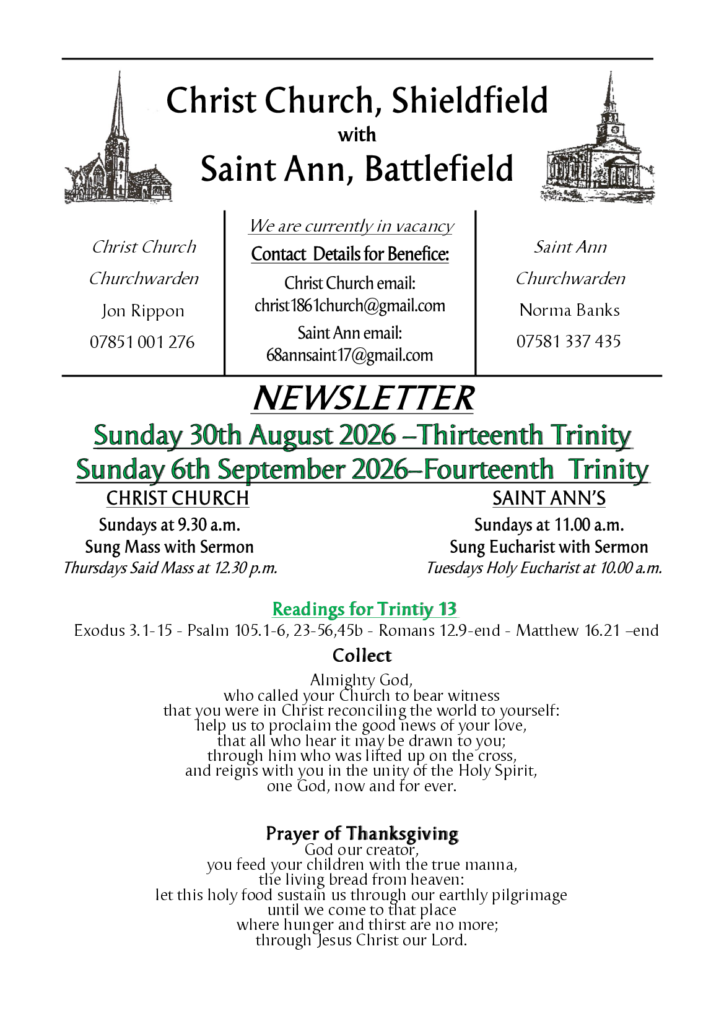 Christ Church, Shieldfield
with
Saint Ann, Battlefield

Christ Church
Churchwarden
Jon Rippon
07851 001 276

We are currently in vacancy
Contact Details for Benefice:
Christ Church email:
christ1861church@gmail.com
Saint Ann email:
68annsaint17@gmail.com

Saint Ann
Churchwarden
Norma Banks
07581 337 435

NEWSLETTER
Sunday 30th August 2026 –Thirteenth Trinity
Sunday 6th September 2026–Fourteenth Trinity

CHRIST CHURCH
Sundays at 9.30 a.m.
Sung Mass with Sermon
Thursdays Said Mass at 12.30 p.m.

SAINT ANN'S
Sundays at 11.00 a.m.
Sung Eucharist with Sermon
Tuesdays Holy Eucharist at 10.00 a.m.

Readings for Trintiy 13
Exodus 3.1-15 - Psalm 105.1-6, 23-56,45b - Romans 12.9-end - Matthew 16.21 –end

Collect
Almighty God,
who called your Church to bear witness
that you were in Christ reconciling the world to yourself:
help us to proclaim the good news of your love,
that all who hear it may be drawn to you;
through him who was lifted up on the cross,
and reigns with you in the unity of the Holy Spirit,
one God, now and for ever.

Prayer of Thanksgiving
God our creator,
you feed your children with the true manna,
the living bread from heaven:
let this holy food sustain us through our earthly pilgrimage
until we come to that place
where hunger and thirst are no more;
through Jesus Christ our Lord.